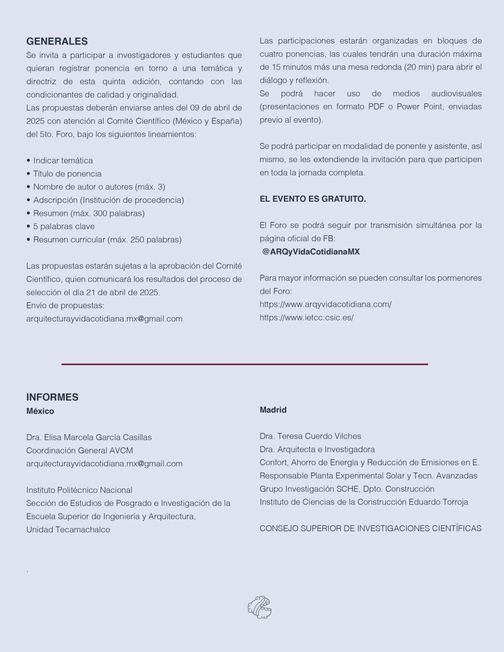 GENERALES
Se invita a participar a investigadores y estudiantes que quieran registrar ponencia en torno a una temática y directriz de esta quinta edición, contando con las condicionantes de calidad y originalidad.
Las propuestas deberán enviarse antes del 09 de abril de 2025 con atención al Comité Científico (México y España) del 5to. Foro, bajo los siguientes lineamientos:

• Indicar temática
• Título de ponencia
• Nombre de autor o autores (máx. 3)
• Adscripción (Institución de procedencia)
• Resumen (máx. 300 palabras)
• 5 palabras clave
• Resumen curricular (máx. 250 palabras)

Las propuestas estarán sujetas a la aprobación del Comité Científico, quien comunicará los resultados del proceso de selección el día 21 de abril de 2025.
Envío de propuestas:
arquitecturayvidacotidiana.mx@gmail.com

Las participaciones estarán organizadas en bloques de cuatro ponencias, las cuales tendrán una duración máxima de 15 minutos más una mesa redonda (20 min) para abrir el diálogo y reflexión.
Se podrá hacer uso de medios audiovisuales (presentaciones en formato PDF o Power Point, enviadas previo al evento).

Se podrá participar en modalidad de ponente y asistente, así mismo, se les extendiende la invitación para que participen en toda la jornada completa.

EL EVENTO ES GRATUITO.

El Foro se podrá seguir por transmisión simultánea por la página oficial de FB:
@ARQyVidaCotidianaMX

Para mayor información se pueden consultar los pormenores del Foro:
https://www.arqyvidacotidiana.com/
https://www.ietcc.csic.es/

INFORMES
México

Dra. Elisa Marcela García Casillas
Coordinación General AVCM
arquitecturayvidacotidiana.mx@gmail.com

Instituto Politécnico Nacional
Sección de Estudios de Posgrado e Investigación de la Escuela Superior de Ingeniería y Arquitectura, Unidad Tecamachalco

Madrid

Dra. Teresa Cuerdo Vilches
Dra. Arquitecta e Investigadora
Confort, Ahorro de Energía y Reducción de Emisiones en E.
Responsable Planta Experimental Solar y Tecn. Avanzadas
Grupo Investigación SCHE, Dpto. Construcción
Instituto de Ciencias de la Construcción Eduardo Torroja

CONSEJO SUPERIOR DE INVESTIGACIONES CIENTÍFICAS